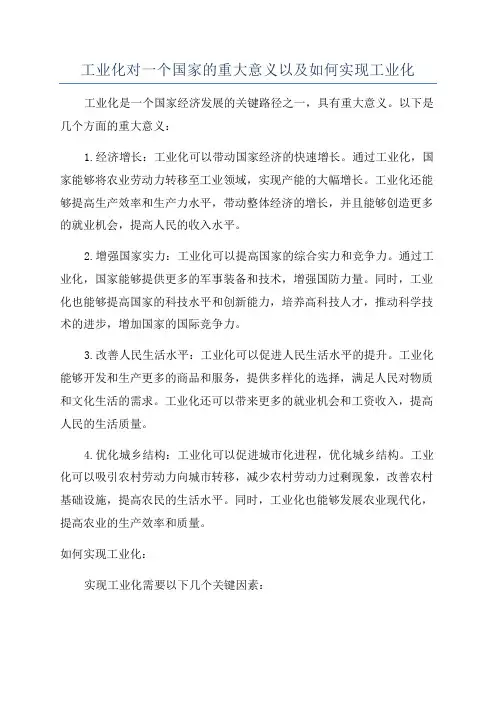 工业化对一个国家的重大意义以及如何实现工业化

工业化是一个国家经济发展的关键路径之一，具有重大意义。以下是几个方面的重大意义：

1.经济增长：工业化可以带动国家经济的快速增长。通过工业化，国家能够将农业劳动力转移至工业领域，实现产能的大幅增长。工业化还能够提高生产效率和生产力水平，带动整体经济的增长，并且能够创造更多的就业机会，提高人民的收入水平。

2.增强国家实力：工业化可以提高国家的综合实力和竞争力。通过工业化，国家能够提供更多的军事装备和技术，增强国防力量。同时，工业化也能够提高国家的科技水平和创新能力，培养高科技人才，推动科学技术的进步，增加国家的国际竞争力。

3.改善人民生活水平：工业化可以促进人民生活水平的提升。工业化能够开发和生产更多的商品和服务，提供多样化的选择，满足人民对物质和文化生活的需求。工业化还可以带来更多的就业机会和工资收入，提高人民的生活质量。

4.优化城乡结构：工业化可以促进城市化进程，优化城乡结构。工业化可以吸引农村劳动力向城市转移，减少农村劳动力过剩现象，改善农村基础设施，提高农民的生活水平。同时，工业化也能够发展农业现代化，提高农业的生产效率和质量。

如何实现工业化：

实现工业化需要以下几个关键因素：